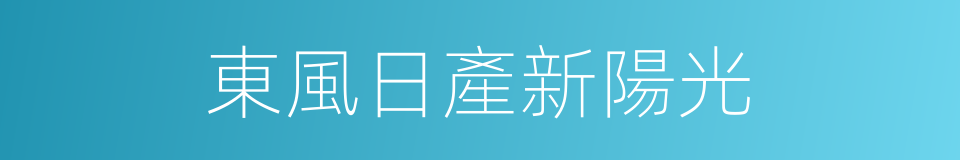 東風日產新陽光